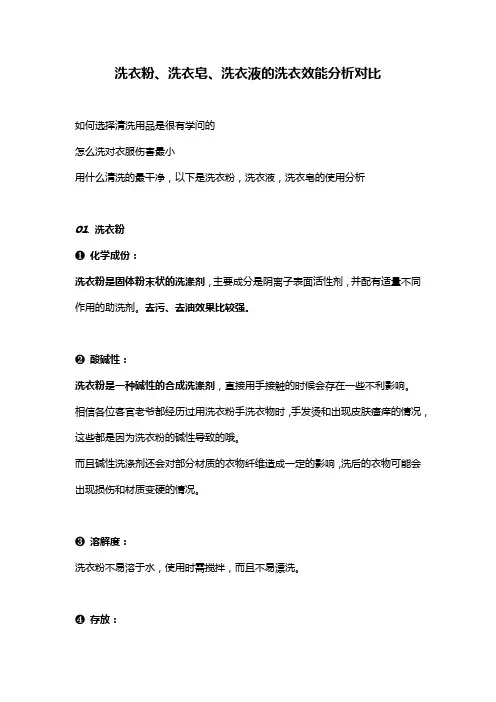 洗衣粉、洗衣皂、洗衣液的洗衣效能分析对比

如何选择清洗用品是很有学问的

怎么洗对衣服伤害最小

用什么清洗的最干净，以下是洗衣粉，洗衣液，洗衣皂的使用分析

01 洗衣粉

❶ 化学成份：

洗衣粉是固体粉末状的洗涤剂，主要成分是阴离子表面活性剂，并配有适量不同作用的助洗剂。去污、去油效果比较强。

❷ 酸碱性：

洗衣粉是一种碱性的合成洗涤剂，直接用手接触的时候会存在一些不利影响。

相信各位客官老爷都经历过用洗衣粉手洗衣物时，手发烫和出现皮肤瘙痒的情况，这些都是因为洗衣粉的碱性导致的哦。

而且碱性洗涤剂还会对部分材质的衣物纤维造成一定的影响，洗后的衣物可能会出现损伤和材质变硬的情况。

❸ 溶解度：

洗衣粉不易溶于水，使用时需搅拌，而且不易漂洗。

❹ 存放：